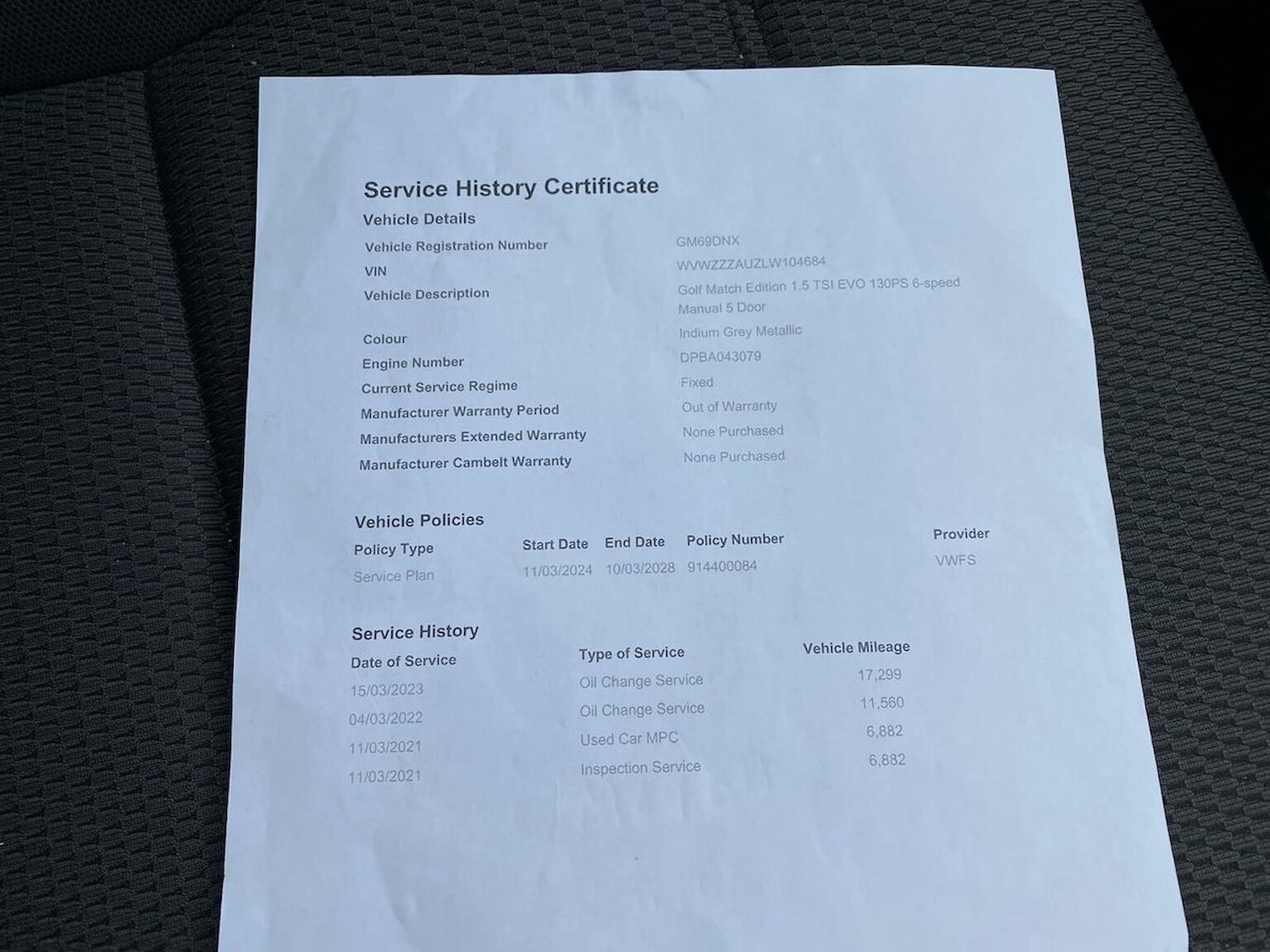 Service History Certificate

Vehicle Details

| | |
|---|---|
| Vehicle Registration Number | GM69DNX |
| VIN | WVWZZZAUZLW104684 |
| Vehicle Description | Golf Match Edition 1.5 TSI EVO 130PS 6-speed Manual 5 Door |
| Colour | Indium Grey Metallic |
| Engine Number | DPBA043079 |
| Current Service Regime | Fixed |
| Manufacturer Warranty Period | Out of Warranty |
| Manufacturers Extended Warranty | None Purchased |
| Manufacturer Cambelt Warranty | None Purchased |

Vehicle Policies

| Policy Type | Start Date | End Date | Policy Number | Provider |
|---|---|---|---|---|
| Service Plan | 11/03/2024 | 10/03/2028 | 914400084 | VWFS |

Service History

| Date of Service | Type of Service | Vehicle Mileage |
|---|---|---|
| 15/03/2023 | Oil Change Service | 17,299 |
| 04/03/2022 | Oil Change Service | 11,560 |
| 11/03/2021 | Used Car MPC | 6,882 |
| 11/03/2021 | Inspection Service | 6,882 |